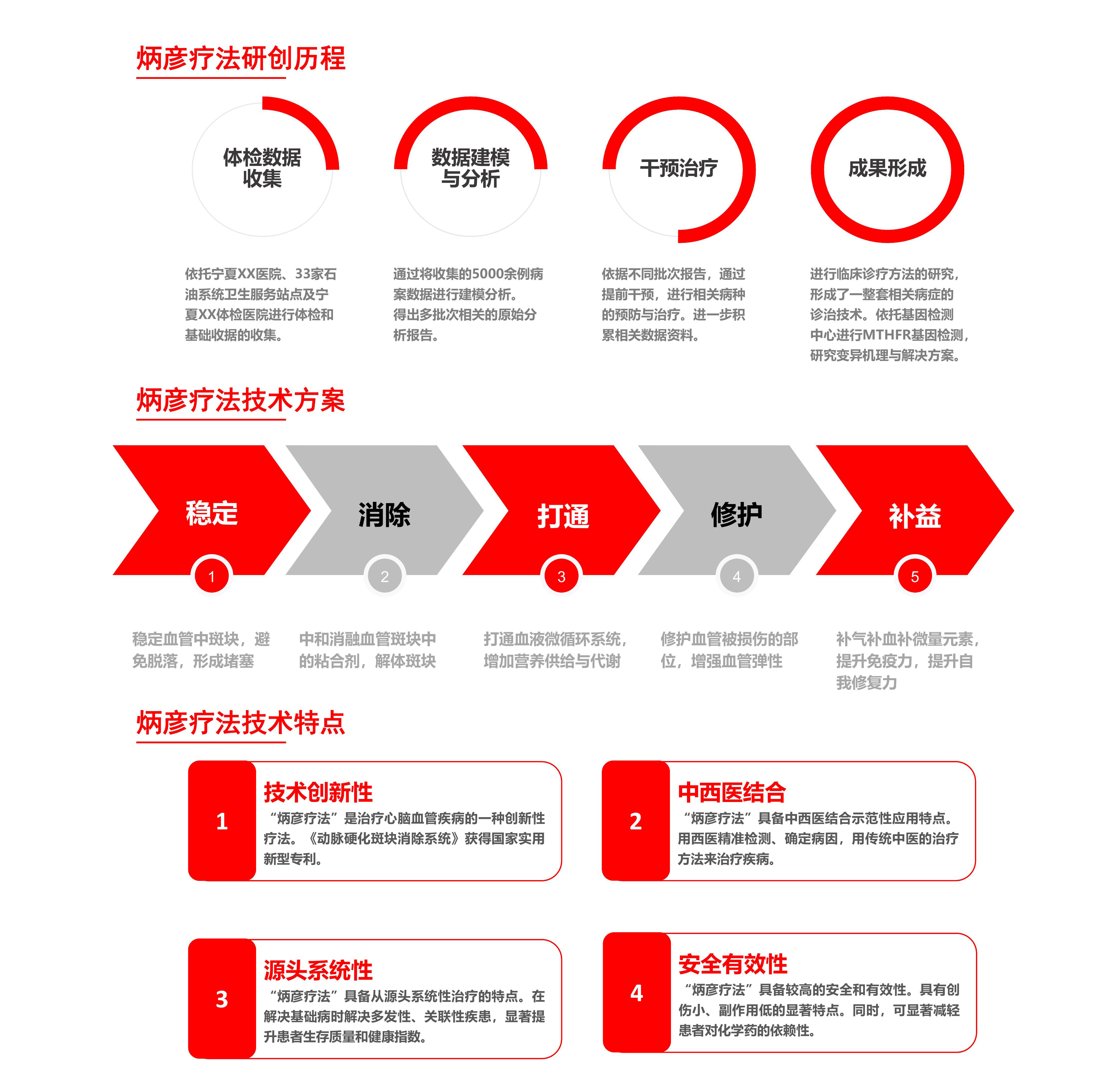 炳彦疗法研创历程

体检数据收集

依托宁夏XX医院、33家石油系统卫生服务站点及宁夏XX体检医院进行体检和基础收据的收集。

数据建模与分析

通过将收集的5000余例病案数据进行建模分析。得出多批次相关的原始分析报告。

干预治疗

依据不同批次报告，通过提前干预，进行相关病种的预防与治疗。进一步积累相关数据资料。

成果形成

进行临床诊疗方法的研究，形成了一整套相关病症的诊治技术。依托基因检测中心进行MTHFR基因检测，研究变异机理与解决方案。

炳彦疗法技术方案

稳定
1
稳定血管中斑块，避免脱落，形成堵塞

消除
2
中和消融血管斑块中的粘合剂，解体斑块

打通
3
打通血液微循环系统，增加营养供给与代谢

修护
4
修护血管被损伤的部位，增强血管弹性

补益
5
补气补血补微量元素，提升免疫力，提升自我修复力

炳彦疗法技术特点

1
技术创新性
“炳彦疗法”是治疗心脑血管疾病的一种创新性疗法。《动脉硬化斑块消除系统》获得国家实用新型专利。

2
中西医结合
“炳彦疗法”具备中西医结合示范性应用特点。用西医精准检测、确定病因，用传统中医的治疗方法来治疗疾病。

3
源头系统性
“炳彦疗法”具备从源头系统性治疗的特点。在解决基础病时解决多发性、关联性疾患，显著提升患者生存质量和健康指数。

4
安全有效性
“炳彦疗法”具备较高的安全和有效性。具有创伤小、副作用低的显著特点。同时，可显著减轻患者对化学药的依赖性。